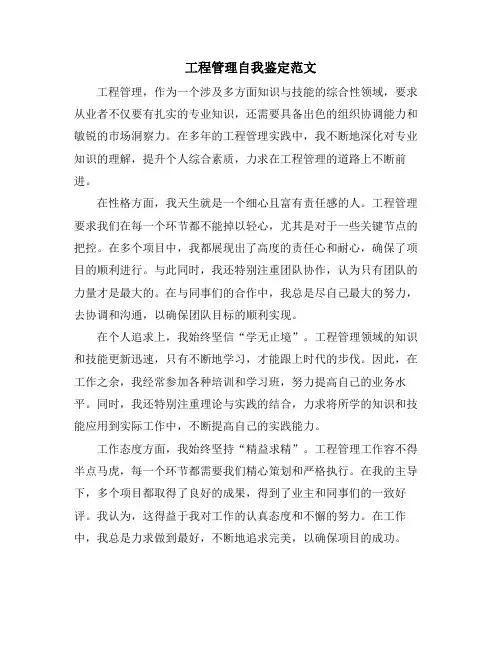 工程管理自我鉴定范文

工程管理，作为一个涉及多方面知识与技能的综合性领域，要求从业者不仅要有扎实的专业知识，还需要具备出色的组织协调能力和敏锐的市场洞察力。在多年的工程管理实践中，我不断地深化对专业知识的理解，提升个人综合素质，力求在工程管理的道路上不断前进。

在性格方面，我天生就是一个细心且富有责任感的人。工程管理要求我们在每一个环节都不能掉以轻心，尤其是对于一些关键节点的把控。在多个项目中，我都展现出了高度的责任心和耐心，确保了项目的顺利进行。与此同时，我还特别注重团队协作，认为只有团队的力量才是最大的。在与同事们的合作中，我总是尽自己最大的努力，去协调和沟通，以确保团队目标的顺利实现。

在个人追求上，我始终坚信“学无止境”。工程管理领域的知识和技能更新迅速，只有不断地学习，才能跟上时代的步伐。因此，在工作之余，我经常参加各种培训和学习班，努力提高自己的业务水平。同时，我还特别注重理论与实践的结合，力求将所学的知识和技能应用到实际工作中，不断提高自己的实践能力。

工作态度方面，我始终坚持“精益求精”。工程管理工作容不得半点马虎，每一个环节都需要我们精心策划和严格执行。在我的主导下，多个项目都取得了良好的成果，得到了业主和同事们的一致好评。我认为，这得益于我对工作的认真态度和不懈的努力。在工作中，我总是力求做到最好，不断地追求完美，以确保项目的成功。